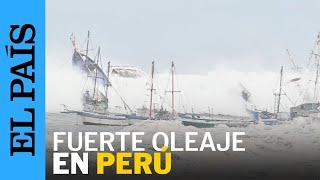 EL PAÍS

FUERTE OLEAJE
EN PERÚ